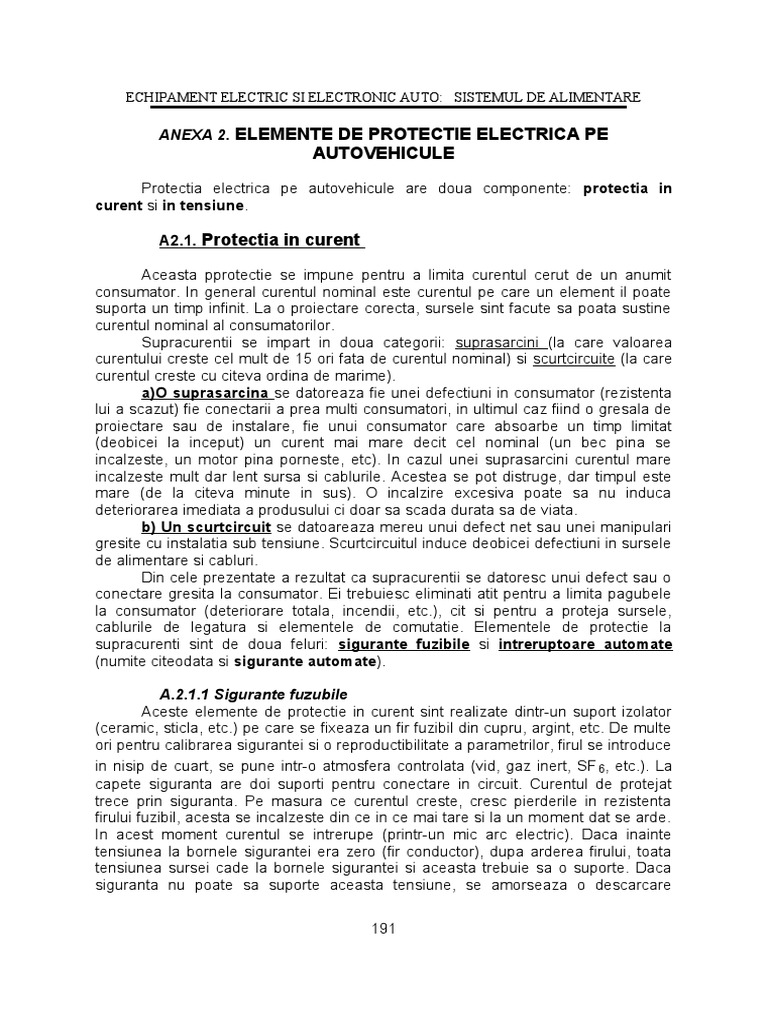 ECHIPAMENT ELECTRIC SI ELECTRONIC AUTO: SISTEMUL DE ALIMENTARE

ANEXA 2. ELEMENTE DE PROTECTIE ELECTRICA PE AUTOVEHICULE

Protectia electrica pe autovehicule are doua componente: protectia in curent si in tensiune.

A2.1. Protectia in curent

Aceasta pprotectie se impune pentru a limita curentul cerut de un anumit consumator. In general curentul nominal este curentul pe care un element il poate suporta un timp infinit. La o proiectare corecta, sursele sint facute sa poata sustine curentul nominal al consumatorilor.

Supracurentii se impart in doua categorii: suprasarcini (la care valoarea curentului creste cel mult de 15 ori fata de curentul nominal) si scurtcircuite (la care curentul creste cu citeva ordina de marime).

a)O suprasarcina se datoreaza fie unei defectiuni in consumator (rezistenta lui a scazut) fie conectarii a prea multi consumatori, in ultimul caz fiind o gresala de proiectare sau de instalare, fie unui consumator care absoarbe un timp limitat (deobicei la inceput) un curent mai mare decit cel nominal (un bec pina se incalzeste, un motor pina porneste, etc). In cazul unei suprasarcini curentul mare incalzeste mult dar lent sursa si cablurile. Acestea se pot distruge, dar timpul este mare (de la citeva minute in sus). O incalzire excesiva poate sa nu induca deteriorarea imediata a produsului ci doar sa scada durata sa de viata.

b) Un scurtcircuit se datoareaza mereu unui defect net sau unei manipulari gresite cu instalatia sub tensiune. Scurtcircuitul induce deobicei defectiuni in sursele de alimentare si cabluri.

Din cele prezentate a rezultat ca supracurentii se datoresc unui defect sau o conectare gresita la consumator. Ei trebuiesc eliminati atit pentru a limita pagubele la consumator (deteriorare totala, incendii, etc.), cit si pentru a proteja sursele, cablurile de legatura si elementele de comutatie. Elementele de protectie la supracurenti sint de doua feluri: sigurante fuzibile si intreruptoare automate (numite citeodata si sigurante automate).

A.2.1.1 Sigurante fuzubile

Aceste elemente de protectie in curent sint realizate dintr-un suport izolator (ceramic, sticla, etc.) pe care se fixeaza un fir fuzibil din cupru, argint, etc. De multe ori pentru calibrarea sigurantei si o reproductibilitate a parametrilor, firul se introduce in nisip de cuart, se pune intr-o atmosfera controlata (vid, gaz inert, $SF_6$, etc.). La capete siguranta are doi suporti pentru conectare in circuit. Curentul de protejat trece prin siguranta. Pe masura ce curentul creste, cresc pierderile in rezistenta firului fuzibil, acesta se incalzeste din ce in ce mai tare si la un moment dat se arde. In acest moment curentul se intrerupe (printr-un mic arc electric). Daca inainte tensiunea la bornele sigurantei era zero (fir conductor), dupa arderea firului, toata tensiunea sursei cade la bornele sigurantei si aceasta trebuie sa o suporte. Daca siguranta nu poate sa suporte aceasta tensiune, se amorseaza o descarcare

191